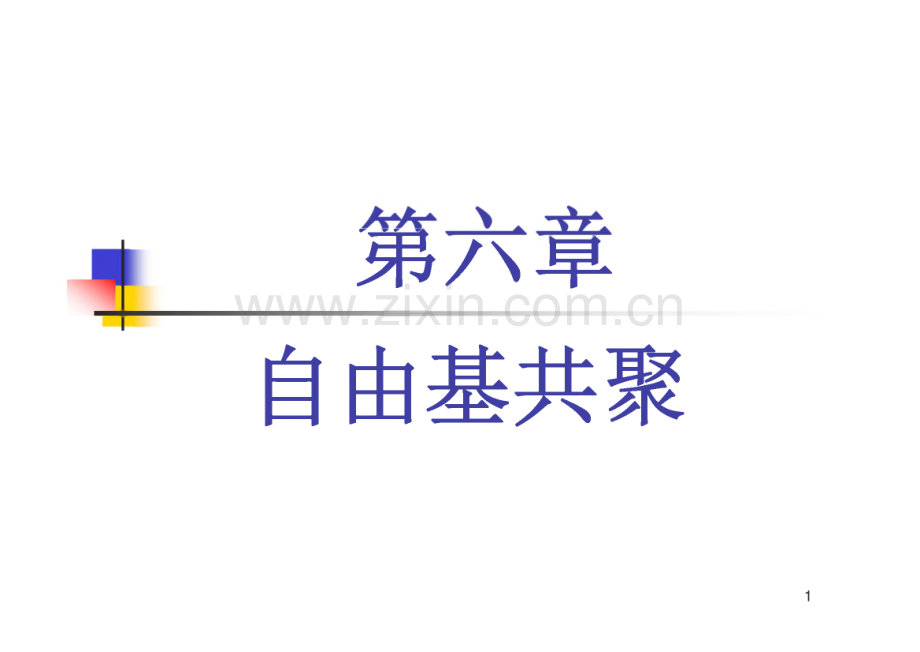 第六章

www.zixin.com.cn

自由基共聚

1